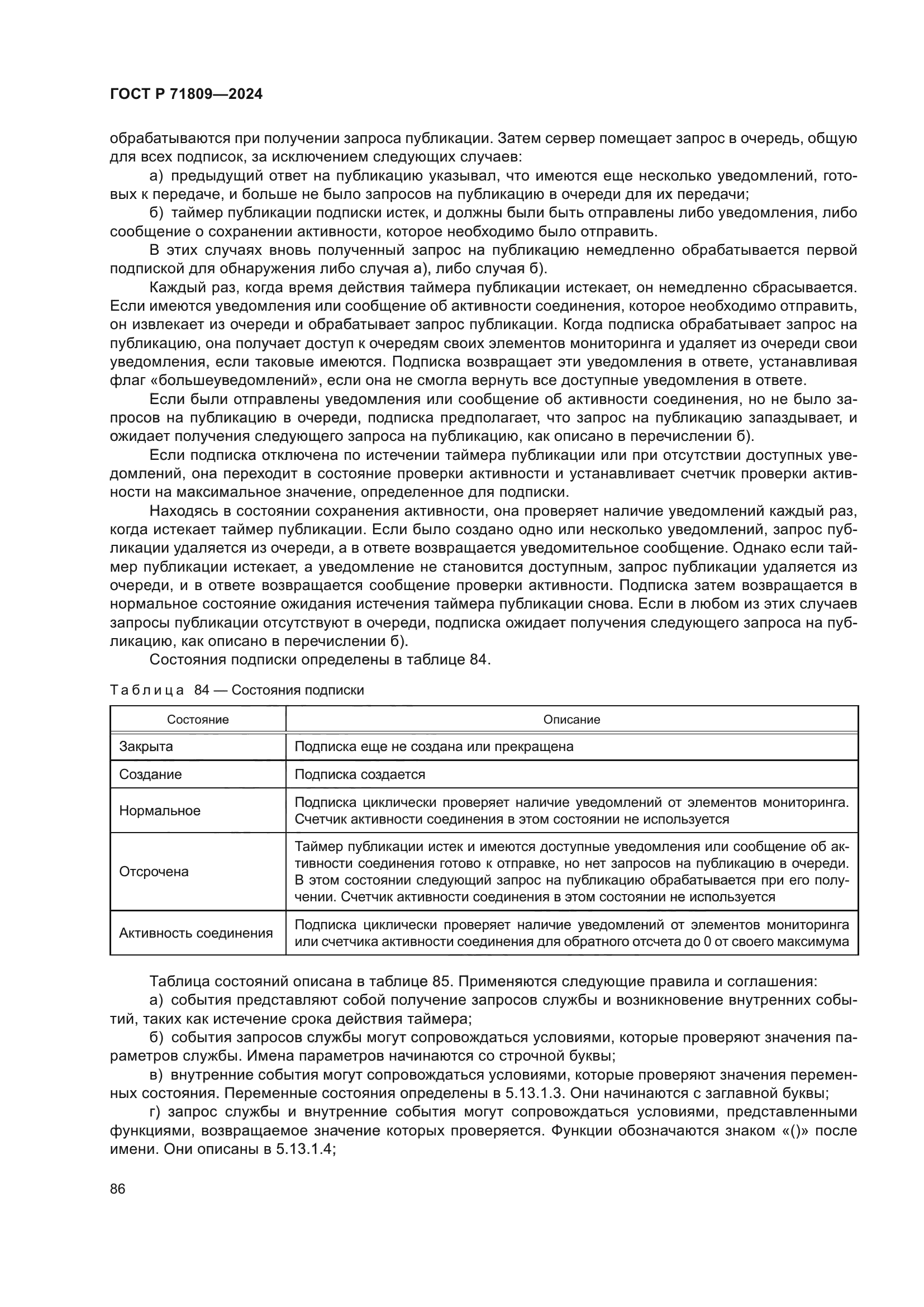 ГОСТ Р 71809—2024

обрабатываются при получении запроса публикации. Затем сервер помещает запрос в очередь, общую для всех подписок, за исключением следующих случаев:

а) предыдущий ответ на публикацию указывал, что имеются еще несколько уведомлений, готовых к передаче, и больше не было запросов на публикацию в очереди для их передачи;

б) таймер публикации подписки истек, и должны были быть отправлены либо уведомления, либо сообщение о сохранении активности, которое необходимо было отправить.

В этих случаях вновь полученный запрос на публикацию немедленно обрабатывается первой подпиской для обнаружения либо случая а), либо случая б).

Каждый раз, когда время действия таймера публикации истекает, он немедленно сбрасывается. Если имеются уведомления или сообщение об активности соединения, которое необходимо отправить, он извлекает из очереди и обрабатывает запрос публикации. Когда подписка обрабатывает запрос на публикацию, она получает доступ к очередям своих элементов мониторинга и удаляет из очереди свои уведомления, если таковые имеются. Подписка возвращает эти уведомления в ответе, устанавливая флаг «большеуведомлений», если она не смогла вернуть все доступные уведомления в ответе.

Если были отправлены уведомления или сообщение об активности соединения, но не было запросов на публикацию в очереди, подписка предполагает, что запрос на публикацию запаздывает, и ожидает получения следующего запроса на публикацию, как описано в перечислении б).

Если подписка отключена по истечении таймера публикации или при отсутствии доступных уведомлений, она переходит в состояние проверки активности и устанавливает счетчик проверки активности на максимальное значение, определенное для подписки.

Находясь в состоянии сохранения активности, она проверяет наличие уведомлений каждый раз, когда истекает таймер публикации. Если было создано одно или несколько уведомлений, запрос публикации удаляется из очереди, а в ответе возвращается уведомительное сообщение. Однако если таймер публикации истекает, а уведомление не становится доступным, запрос публикации удаляется из очереди, и в ответе возвращается сообщение проверки активности. Подписка затем возвращается в нормальное состояние ожидания истечения таймера публикации снова. Если в любом из этих случаев запросы публикации отсутствуют в очереди, подписка ожидает получения следующего запроса на публикацию, как описано в перечислении б).

Состояния подписки определены в таблице 84.

Таблица 84 — Состояния подписки

| Состояние | Описание |
|---|---|
| Закрыта | Подписка еще не создана или прекращена |
| Создание | Подписка создается |
| Нормальное | Подписка циклически проверяет наличие уведомлений от элементов мониторинга. Счетчик активности соединения в этом состоянии не используется |
| Отсрочена | Таймер публикации истек и имеются доступные уведомления или сообщение об активности соединения готово к отправке, но нет запросов на публикацию в очереди. В этом состоянии следующий запрос на публикацию обрабатывается при его получении. Счетчик активности соединения в этом состоянии не используется |
| Активность соединения | Подписка циклически проверяет наличие уведомлений от элементов мониторинга или счетчика активности соединения для обратного отсчета до 0 от своего максимума |

Таблица состояний описана в таблице 85. Применяются следующие правила и соглашения:

а) события представляют собой получение запросов службы и возникновение внутренних событий, таких как истечение срока действия таймера;

б) события запросов службы могут сопровождаться условиями, которые проверяют значения параметров службы. Имена параметров начинаются со строчной буквы;

в) внутренние события могут сопровождаться условиями, которые проверяют значения переменных состояния. Переменные состояния определены в 5.13.1.3. Они начинаются с заглавной буквы;

г) запрос службы и внутренние события могут сопровождаться условиями, представленными функциями, возвращаемое значение которых проверяется. Функции обозначаются знаком «()» после имени. Они описаны в 5.13.1.4;

86